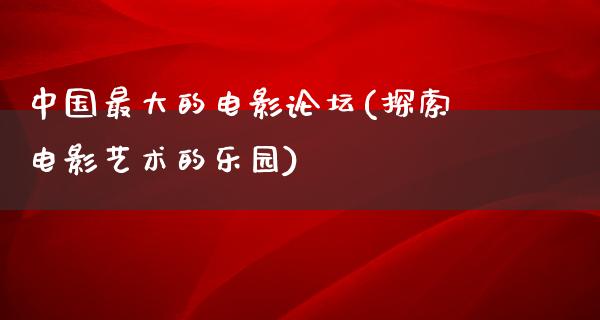 中国最大的电影论坛(探索电影艺术的乐园)